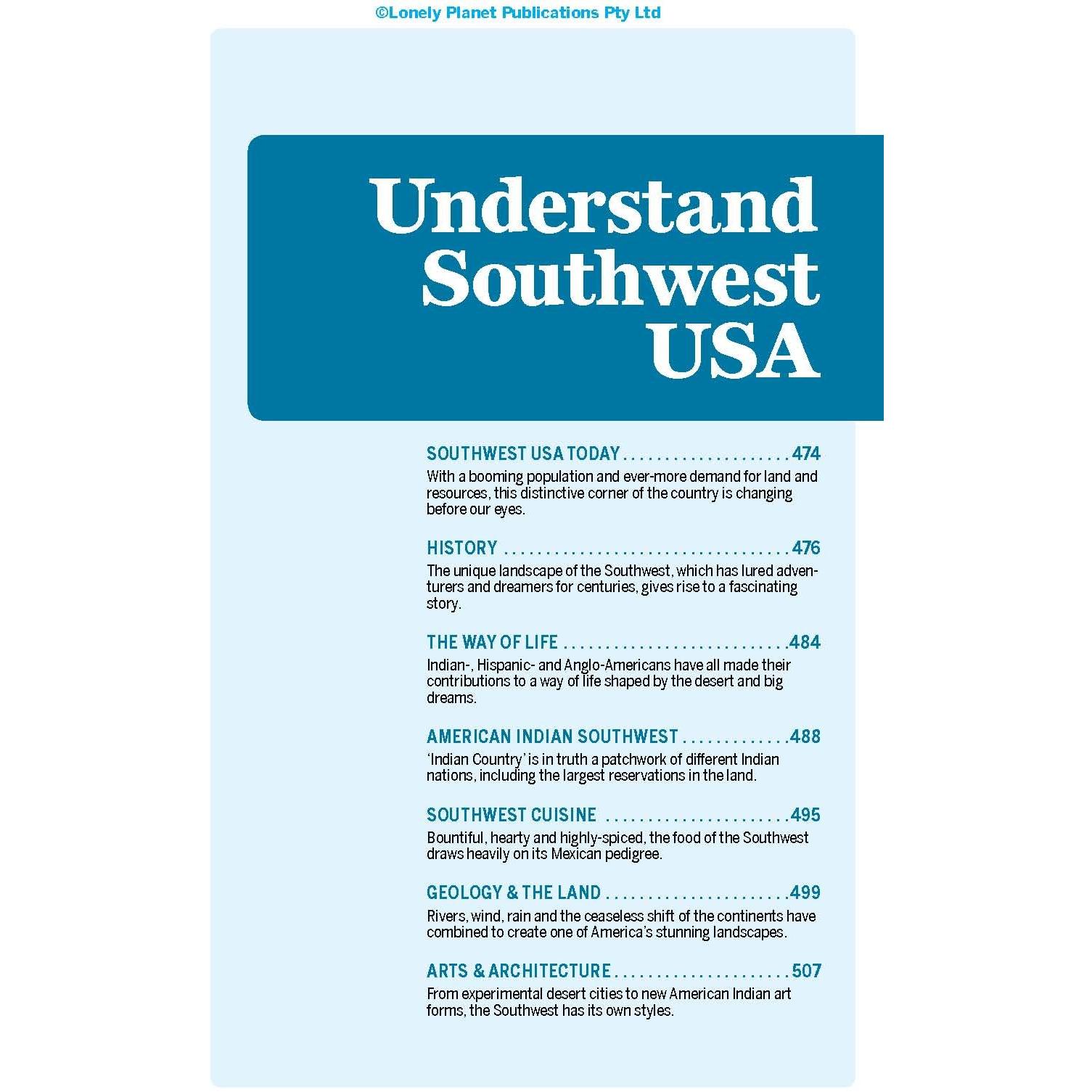 ©Lonely Planet Publications Pty Ltd

Understand Southwest USA

SOUTHWEST USA TODAY 474

With a booming population and ever-more demand for land and resources, this distinctive corner of the country is changing before our eyes.

HISTORY 476

The unique landscape of the Southwest, which has lured adventurers and dreamers for centuries, gives rise to a fascinating story.

THE WAY OF LIFE 484

Indian-, Hispanic- and Anglo-Americans have all made their contributions to a way of life shaped by the desert and big dreams.

AMERICAN INDIAN SOUTHWEST 488

'Indian Country' is in truth a patchwork of different Indian nations, including the largest reservations in the land.

SOUTHWEST CUISINE 495

Bountiful, hearty and highly-spiced, the food of the Southwest draws heavily on its Mexican pedigree.

GEOLOGY & THE LAND 499

Rivers, wind, rain and the ceaseless shift of the continents have combined to create one of America's stunning landscapes.

ARTS & ARCHITECTURE 507

From experimental desert cities to new American Indian art forms, the Southwest has its own styles.